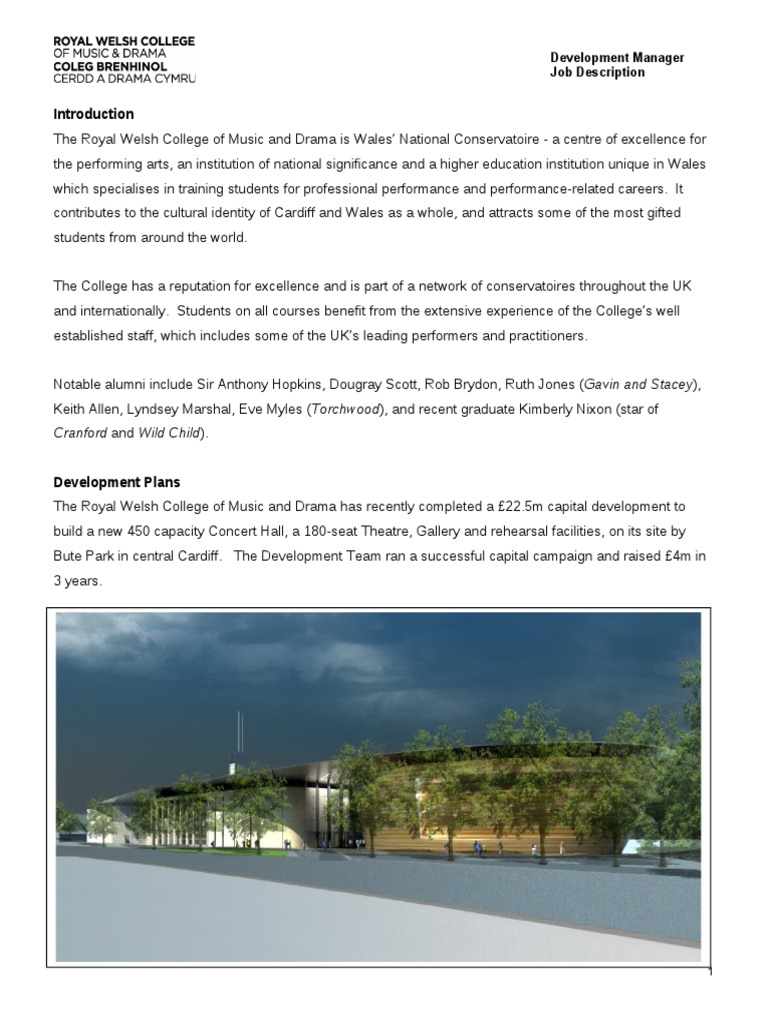 ROYAL WELSH COLLEGE
OF MUSIC & DRAMA
COLEG BRENHINOL
CERDD A DRAMA CYMRU

Development Manager
Job Description

Introduction
The Royal Welsh College of Music and Drama is Wales' National Conservatoire - a centre of excellence for the performing arts, an institution of national significance and a higher education institution unique in Wales which specialises in training students for professional performance and performance-related careers. It contributes to the cultural identity of Cardiff and Wales as a whole, and attracts some of the most gifted students from around the world.

The College has a reputation for excellence and is part of a network of conservatoires throughout the UK and internationally. Students on all courses benefit from the extensive experience of the College's well established staff, which includes some of the UK's leading performers and practitioners.

Notable alumni include Sir Anthony Hopkins, Dougray Scott, Rob Brydon, Ruth Jones (Gavin and Stacey), Keith Allen, Lyndsey Marshal, Eve Myles (Torchwood), and recent graduate Kimberly Nixon (star of Cranford and Wild Child).

Development Plans
The Royal Welsh College of Music and Drama has recently completed a £22.5m capital development to build a new 450 capacity Concert Hall, a 180-seat Theatre, Gallery and rehearsal facilities, on its site by Bute Park in central Cardiff. The Development Team ran a successful capital campaign and raised £4m in 3 years.

1